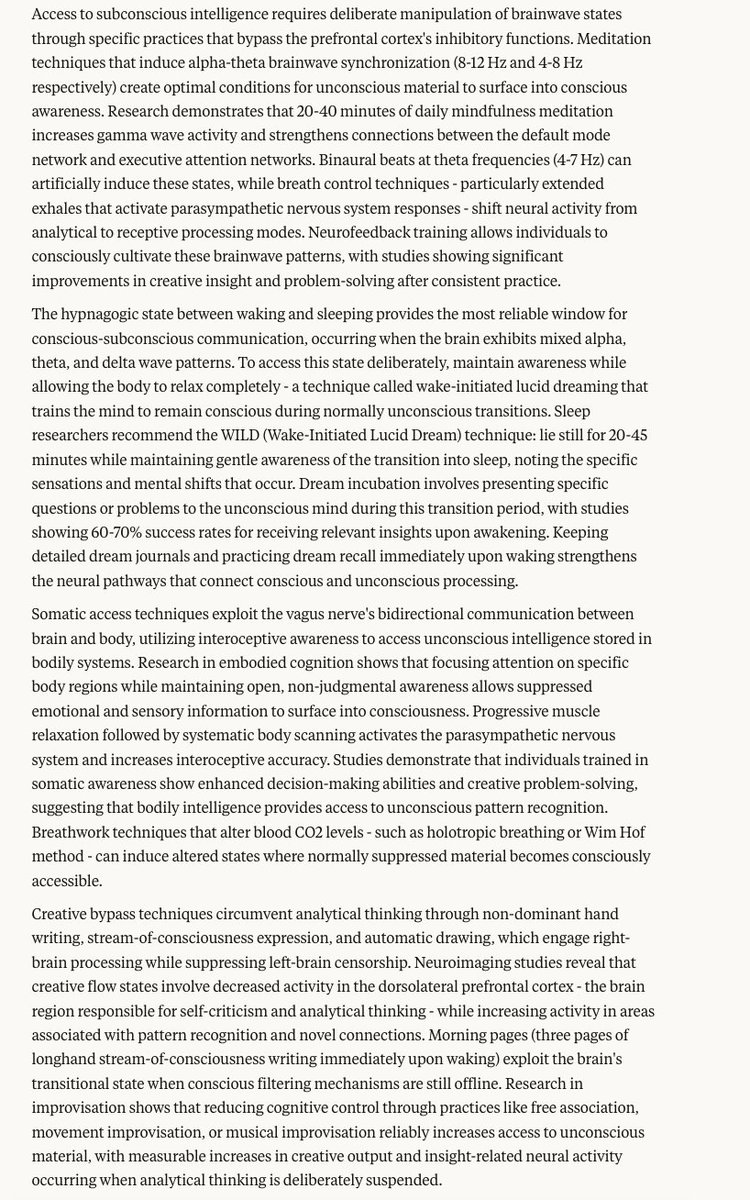 Access to subconscious intelligence requires deliberate manipulation of brainwave states through specific practices that bypass the prefrontal cortex's inhibitory functions. Meditation techniques that induce alpha-theta brainwave synchronization (8-12 Hz and 4-8 Hz respectively) create optimal conditions for unconscious material to surface into conscious awareness. Research demonstrates that 20-40 minutes of daily mindfulness meditation increases gamma wave activity and strengthens connections between the default mode network and executive attention networks. Binaural beats at theta frequencies (4-7 Hz) can artificially induce these states, while breath control techniques - particularly extended exhales that activate parasympathetic nervous system responses - shift neural activity from analytical to receptive processing modes. Neurofeedback training allows individuals to consciously cultivate these brainwave patterns, with studies showing significant improvements in creative insight and problem-solving after consistent practice.

The hypnagogic state between waking and sleeping provides the most reliable window for conscious-subconscious communication, occurring when the brain exhibits mixed alpha, theta, and delta wave patterns. To access this state deliberately, maintain awareness while allowing the body to relax completely - a technique called wake-initiated lucid dreaming that trains the mind to remain conscious during normally unconscious transitions. Sleep researchers recommend the WILD (Wake-Initiated Lucid Dream) technique: lie still for 20-45 minutes while maintaining gentle awareness of the transition into sleep, noting the specific sensations and mental shifts that occur. Dream incubation involves presenting specific questions or problems to the unconscious mind during this transition period, with studies showing 60-70% success rates for receiving relevant insights upon awakening. Keeping detailed dream journals and practicing dream recall immediately upon waking strengthens the neural pathways that connect conscious and unconscious processing.

Somatic access techniques exploit the vagus nerve's bidirectional communication between brain and body, utilizing interoceptive awareness to access unconscious intelligence stored in bodily systems. Research in embodied cognition shows that focusing attention on specific body regions while maintaining open, non-judgmental awareness allows suppressed emotional and sensory information to surface into consciousness. Progressive muscle relaxation followed by systematic body scanning activates the parasympathetic nervous system and increases interoceptive accuracy. Studies demonstrate that individuals trained in somatic awareness show enhanced decision-making abilities and creative problem-solving, suggesting that bodily intelligence provides access to unconscious pattern recognition. Breathwork techniques that alter blood CO2 levels - such as holotropic breathing or Wim Hof method - can induce altered states where normally suppressed material becomes consciously accessible.

Creative bypass techniques circumvent analytical thinking through non-dominant hand writing, stream-of-consciousness expression, and automatic drawing, which engage right-brain processing while suppressing left-brain censorship. Neuroimaging studies reveal that creative flow states involve decreased activity in the dorsolateral prefrontal cortex - the brain region responsible for self-criticism and analytical thinking - while increasing activity in areas associated with pattern recognition and novel connections. Morning pages (three pages of longhand stream-of-consciousness writing immediately upon waking) exploit the brain's transitional state when conscious filtering mechanisms are still offline. Research in improvisation shows that reducing cognitive control through practices like free association, movement improvisation, or musical improvisation reliably increases access to unconscious material, with measurable increases in creative output and insight-related neural activity occurring when analytical thinking is deliberately suspended.